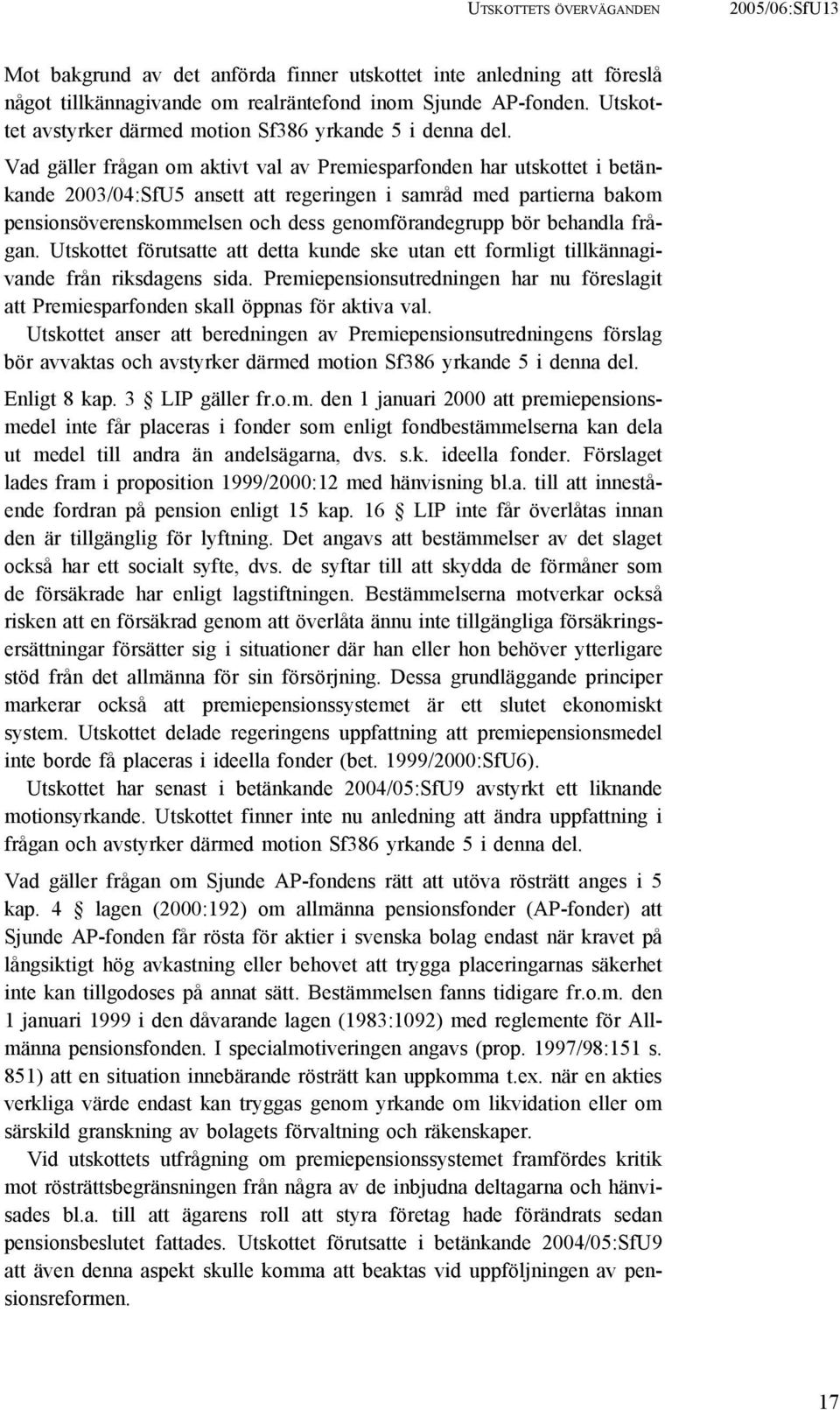 UTSKOTTETS ÖVERVÄGANDEN 2005/06:SfU13

Mot bakgrund av det anförda finner utskottet inte anledning att föreslå något tillkännagivande om realräntefond inom Sjunde AP-fonden. Utskottet avstyrker därmed motion Sf386 yrkande 5 i denna del.

Vad gäller frågan om aktivt val av Premiesparfonden har utskottet i betänkande 2003/04:SfU5 ansett att regeringen i samråd med partierna bakom pensionsöverenskommelsen och dess genomförandegrupp bör behandla frågan. Utskottet förutsatte att detta kunde ske utan ett formligt tillkännagivande från riksdagens sida. Premiepensionsutredningen har nu föreslagit att Premiesparfonden skall öppnas för aktiva val.

Utskottet anser att beredningen av Premiepensionsutredningens förslag bör avvaktas och avstyrker därmed motion Sf386 yrkande 5 i denna del.

Enligt 8 kap. 3 § LIP gäller fr.o.m. den 1 januari 2000 att premiepensionsmedel inte får placeras i fonder som enligt fondbestämmelserna kan dela ut medel till andra än andelsägarna, dvs. s.k. ideella fonder. Förslaget lades fram i proposition 1999/2000:12 med hänvisning bl.a. till att innestående fordran på pension enligt 15 kap. 16 § LIP inte får överlåtas innan den är tillgänglig för lyftning. Det angavs att bestämmelser av det slaget också har ett socialt syfte, dvs. de syftar till att skydda de förmåner som de försäkrade har enligt lagstiftningen. Bestämmelserna motverkar också risken att en försäkrad genom att överlåta ännu inte tillgängliga försäkringsersättningar försätter sig i situationer där han eller hon behöver ytterligare stöd från det allmänna för sin försörjning. Dessa grundläggande principer markerar också att premiepensionssystemet är ett slutet ekonomiskt system. Utskottet delade regeringens uppfattning att premiepensionsmedel inte borde få placeras i ideella fonder (bet. 1999/2000:SfU6).

Utskottet har senast i betänkande 2004/05:SfU9 avstyrkt ett liknande motionsyrkande. Utskottet finner inte nu anledning att ändra uppfattning i frågan och avstyrker därmed motion Sf386 yrkande 5 i denna del.

Vad gäller frågan om Sjunde AP-fondens rätt att utöva rösträtt anges i 5 kap. 4 § lagen (2000:192) om allmänna pensionsfonder (AP-fonder) att Sjunde AP-fonden får rösta för aktier i svenska bolag endast när kravet på långsiktigt hög avkastning eller behovet att trygga placeringarnas säkerhet inte kan tillgodoses på annat sätt. Bestämmelsen fanns tidigare fr.o.m. den 1 januari 1999 i den dåvarande lagen (1983:1092) med reglemente för Allmänna pensionsfonden. I specialmotiveringen angavs (prop. 1997/98:151 s. 851) att en situation innebärande rösträtt kan uppkomma t.ex. när en akties verkliga värde endast kan tryggas genom yrkande om likvidation eller om särskild granskning av bolagets förvaltning och räkenskaper.

Vid utskottets utfrågning om premiepensionssystemet framfördes kritik mot rösträttsbegränsningen från några av de inbjudna deltagarna och hänvisades bl.a. till att ägarens roll att styra företag hade förändrats sedan pensionsbeslutet fattades. Utskottet förutsatte i betänkande 2004/05:SfU9 att även denna aspekt skulle komma att beaktas vid uppföljningen av pensionsreformen.

17